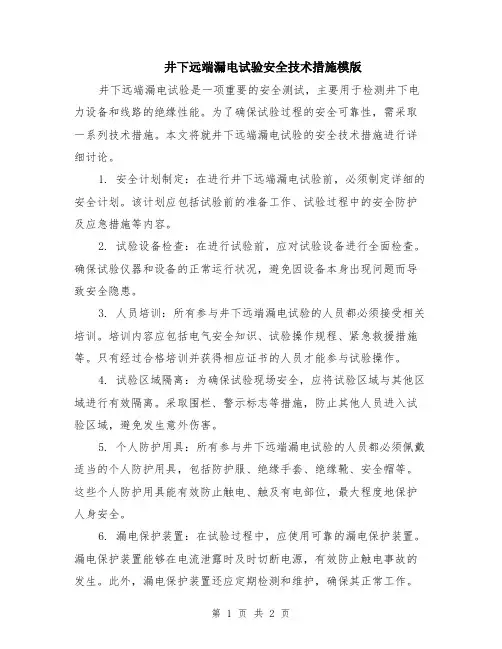 井下远端漏电试验安全技术措施模版

井下远端漏电试验是一项重要的安全测试，主要用于检测井下电力设备和线路的绝缘性能。为了确保试验过程的安全可靠性，需采取一系列技术措施。本文将就井下远端漏电试验的安全技术措施进行详细讨论。

1. 安全计划制定：在进行井下远端漏电试验前，必须制定详细的安全计划。该计划应包括试验前的准备工作、试验过程中的安全防护及应急措施等内容。

2. 试验设备检查：在进行试验前，应对试验设备进行全面检查。确保试验仪器和设备的正常运行状况，避免因设备本身出现问题而导致安全隐患。

3. 人员培训：所有参与井下远端漏电试验的人员都必须接受相关培训。培训内容应包括电气安全知识、试验操作规程、紧急救援措施等。只有经过合格培训并获得相应证书的人员才能参与试验操作。

4. 试验区域隔离：为确保试验现场安全，应将试验区域与其他区域进行有效隔离。采取围栏、警示标志等措施，防止其他人员进入试验区域，避免发生意外伤害。

5. 个人防护用具：所有参与井下远端漏电试验的人员都必须佩戴适当的个人防护用具，包括防护服、绝缘手套、绝缘靴、安全帽等。这些个人防护用具能有效防止触电、触及有电部位，最大程度地保护人身安全。

6. 漏电保护装置：在试验过程中，应使用可靠的漏电保护装置。漏电保护装置能够在电流泄露时及时切断电源，有效防止触电事故的发生。此外，漏电保护装置还应定期检测和维护，确保其正常工作。

第 1 页 共 2 页